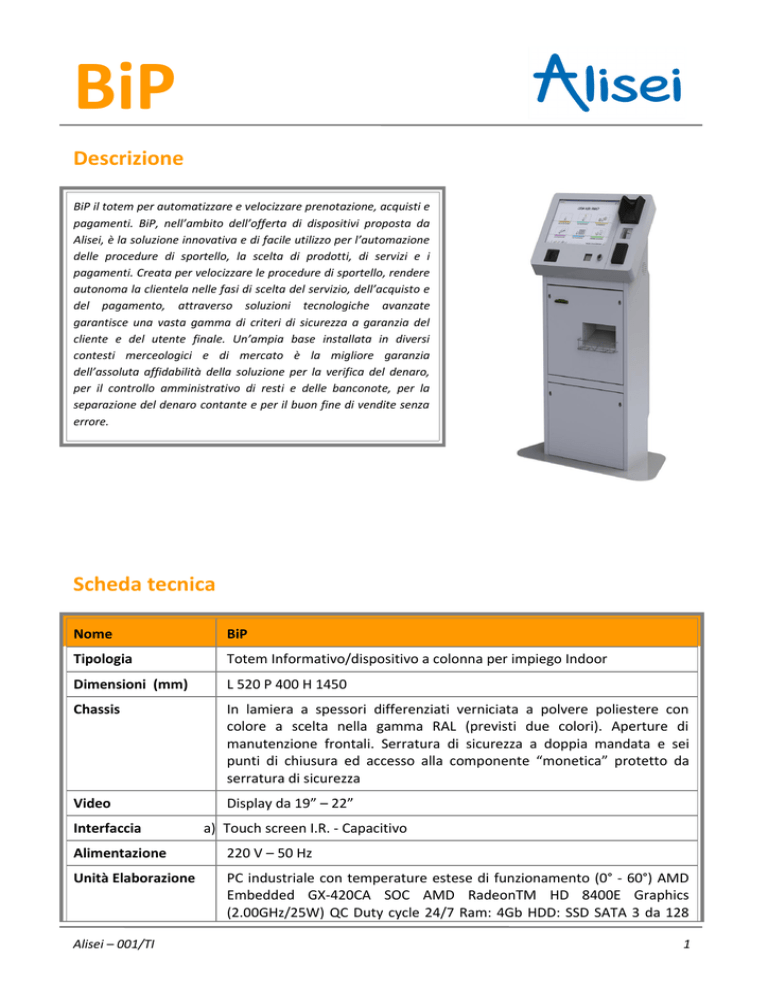 BiP

Alisei

Descrizione

BiP il totem per automatizzare e velocizzare prenotazione, acquisti e pagamenti. BiP, nell'ambito dell'offerta di dispositivi proposta da Alisei, è la soluzione innovativa e di facile utilizzo per l'automazione delle procedure di sportello, la scelta di prodotti, di servizi e i pagamenti. Creata per velocizzare le procedure di sportello, rendere autonoma la clientela nelle fasi di scelta del servizio, dell'acquisto e del pagamento, attraverso soluzioni tecnologiche avanzate garantisce una vasta gamma di criteri di sicurezza a garanzia del cliente e del utente finale. Un'ampia base installata in diversi contesti merceologici e di mercato è la migliore garanzia dell'assoluta affidabilità della soluzione per la verifica del denaro, per il controllo amministrativo di resti e delle banconote, per la separazione del denaro contante e per il buon fine di vendite senza errore.

Scheda tecnica

| Nome | BiP |
|---|---|
| Tipologia | Totem Informativo/dispositivo a colonna per impiego Indoor |
| Dimensioni (mm) | L 520 P 400 H 1450 |
| Chassis | In lamiera a spessori differenziati verniciata a polvere poliestere con colore a scelta nella gamma RAL (previsti due colori). Aperture di manutenzione frontali. Serratura di sicurezza a doppia mandata e sei punti di chiusura ed accesso alla componente "monetica" protetto da serratura di sicurezza |
| Video | Display da 19" – 22" |
| Interfaccia | a) Touch screen I.R. - Capacitivo |
| Alimentazione | 220 V – 50 Hz |
| Unità Elaborazione | PC industriale con temperature estese di funzionamento (0° - 60°) AMD Embedded GX-420CA SOC AMD RadeonTM HD 8400E Graphics (2.00GHz/25W) QC Duty cycle 24/7 Ram: 4Gb HDD: SSD SATA 3 da 128 |

Alisei – 001/TI

1